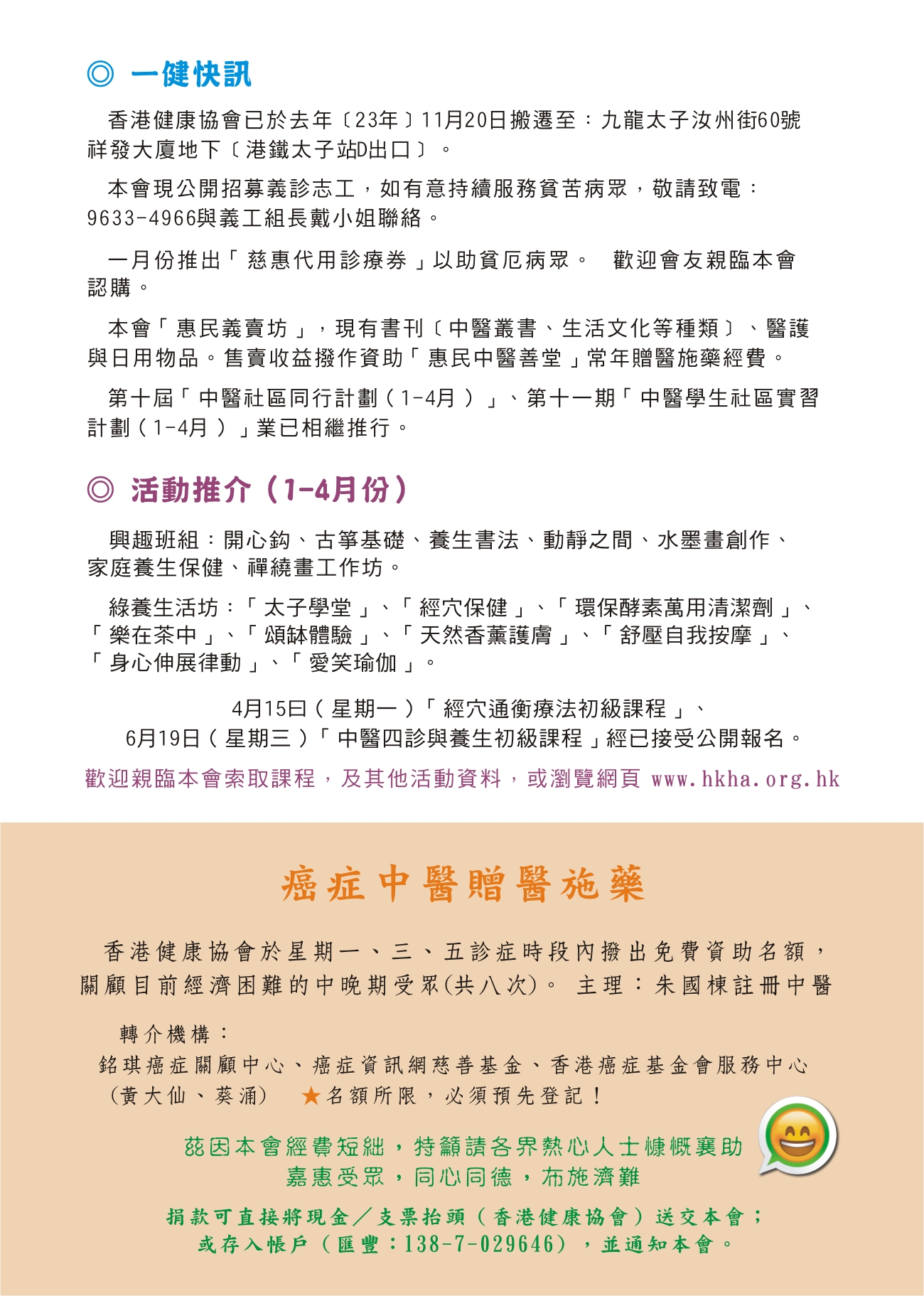 ◎ 一健快訊

香港健康協會已於去年〔23年〕11月20日搬遷至：九龍太子汝州街60號祥發大廈地下〔港鐵太子站D出口〕。

本會現公開招募義診志工，如有意持續服務貧苦病眾，敬請致電：9633-4966與義工組長戴小姐聯絡。

一月份推出「慈惠代用診療券」以助貧厄病眾。 歡迎會友親臨本會認購。

本會「惠民義賣坊」，現有書刊〔中醫叢書、生活文化等種類〕、醫護與日用物品。售賣收益撥作資助「惠民中醫善堂」常年贈醫施藥經費。

第十屆「中醫社區同行計劃（1-4月）」、第十一期「中醫學生社區實習計劃（1-4月）」業已相繼推行。

◎ 活動推介（1-4月份）

興趣班組：開心鈎、古箏基礎、養生書法、動靜之間、水墨畫創作、家庭養生保健、禪繞畫工作坊。

綠養生活坊：「太子學堂」、「經穴保健」、「環保酵素萬用清潔劑」、「樂在茶中」、「頌缽體驗」、「天然香薰護膚」、「舒壓自我按摩」、「身心伸展律動」、「愛笑瑜伽」。

4月15日（星期一）「經穴通衡療法初級課程」、
6月19日（星期三）「中醫四診與養生初級課程」經已接受公開報名。

歡迎親臨本會索取課程，及其他活動資料，或瀏覽網頁 www.hkha.org.hk

癌症中醫贈醫施藥

香港健康協會於星期一、三、五診症時段內撥出免費資助名額，關顧目前經濟困難的中晚期受眾(共八次)。 主理：朱國棟註冊中醫

轉介機構：
銘琪癌症關顧中心、癌症資訊網慈善基金、香港癌症基金會服務中心(黃大仙、葵涌) ★名額所限，必須預先登記！

茲因本會經費短絀，特籲請各界熱心人士慷慨襄助
嘉惠受眾，同心同德，布施濟難

捐款可直接將現金／支票抬頭（香港健康協會）送交本會；
或存入帳戶（匯豐：138-7-029646），並通知本會。